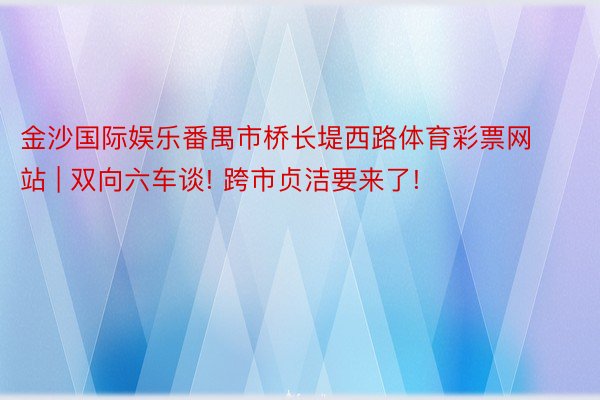 金沙国际娱乐番禺市桥长堤西路体育彩票网站 | 双向六车谈! 跨市贞洁要来了!